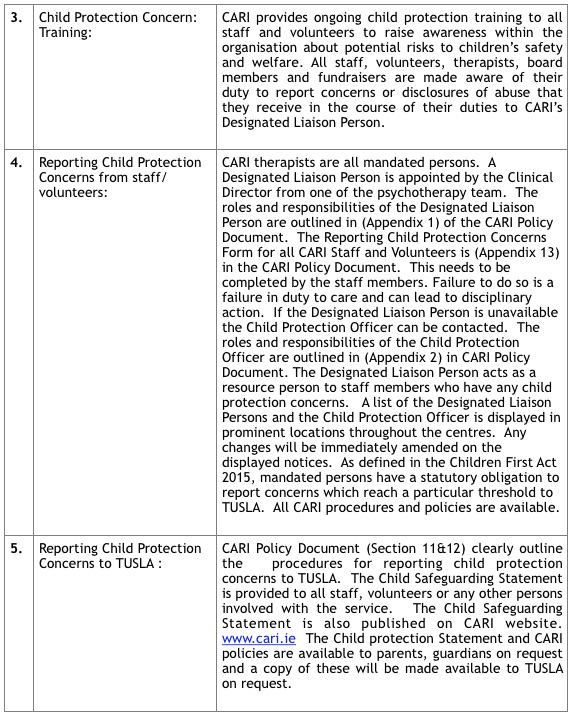 | | | |
|---|---|---|
| 3. | Child Protection Concern: Training: | CARI provides ongoing child protection training to all staff and volunteers to raise awareness within the organisation about potential risks to children's safety and welfare. All staff, volunteers, therapists, board members and fundraisers are made aware of their duty to report concerns or disclosures of abuse that they receive in the course of their duties to CARI's Designated Liaison Person. |
| 4. | Reporting Child Protection Concerns from staff/ volunteers: | CARI therapists are all mandated persons. A Designated Liaison Person is appointed by the Clinical Director from one of the psychotherapy team. The roles and responsibilities of the Designated Liaison Person are outlined in (Appendix 1) of the CARI Policy Document. The Reporting Child Protection Concerns Form for all CARI Staff and Volunteers is (Appendix 13) in the CARI Policy Document. This needs to be completed by the staff members. Failure to do so is a failure in duty to care and can lead to disciplinary action. If the Designated Liaison Person is unavailable the Child Protection Officer can be contacted. The roles and responsibilities of the Child Protection Officer are outlined in (Appendix 2) in CARI Policy Document. The Designated Liaison Person acts as a resource person to staff members who have any child protection concerns. A list of the Designated Liaison Persons and the Child Protection Officer is displayed in prominent locations throughout the centres. Any changes will be immediately amended on the displayed notices. As defined in the Children First Act 2015, mandated persons have a statutory obligation to report concerns which reach a particular threshold to TUSLA. All CARI procedures and policies are available. |
| 5. | Reporting Child Protection Concerns to TUSLA : | CARI Policy Document (Section 11&12) clearly outline the procedures for reporting child protection concerns to TUSLA. The Child Safeguarding Statement is provided to all staff, volunteers or any other persons involved with the service. The Child Safeguarding Statement is also published on CARI website. www.cari.ie The Child protection Statement and CARI policies are available to parents, guardians on request and a copy of these will be made available to TUSLA on request. |